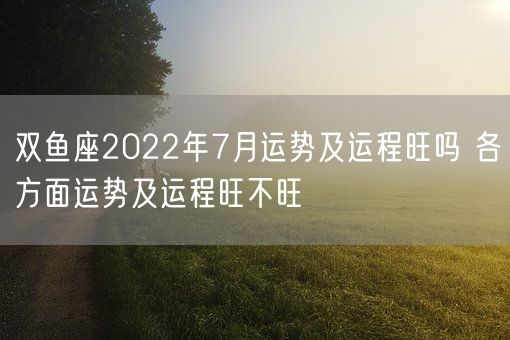 双鱼座2022年7月运势及运程旺吗 各方面运势及运程旺不旺